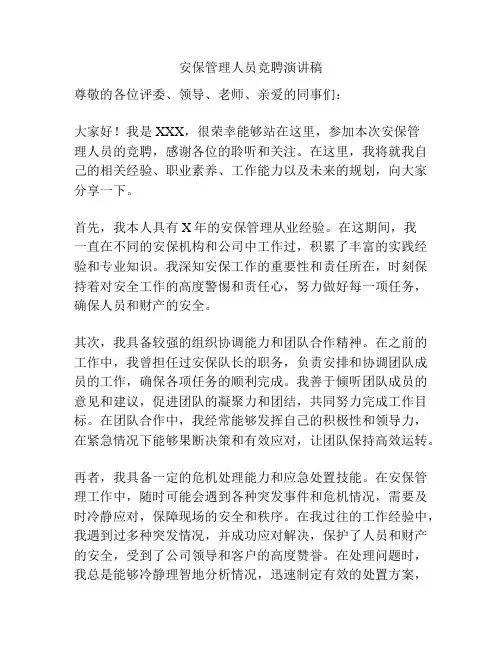 安保管理人员竞聘演讲稿

尊敬的各位评委、领导、老师、亲爱的同事们：

大家好！我是 XXX，很荣幸能够站在这里，参加本次安保管理人员的竞聘，感谢各位的聆听和关注。在这里，我将就我自己的相关经验、职业素养、工作能力以及未来的规划，向大家分享一下。

首先，我本人具有 X 年的安保管理从业经验。在这期间，我一直在不同的安保机构和公司中工作过，积累了丰富的实践经验和专业知识。我深知安保工作的重要性和责任所在，时刻保持着对安全工作的高度警惕和责任心，努力做好每一项任务，确保人员和财产的安全。

其次，我具备较强的组织协调能力和团队合作精神。在之前的工作中，我曾担任过安保队长的职务，负责安排和协调团队成员的工作，确保各项任务的顺利完成。我善于倾听团队成员的意见和建议，促进团队的凝聚力和团结，共同努力完成工作目标。在团队合作中，我经常能够发挥自己的积极性和领导力，在紧急情况下能够果断决策和有效应对，让团队保持高效运转。

再者，我具备一定的危机处理能力和应急处置技能。在安保管理工作中，随时可能会遇到各种突发事件和危机情况，需要及时冷静应对，保障现场的安全和秩序。在我过往的工作经验中，我遇到过多种突发情况，并成功应对解决，保护了人员和财产的安全，受到了公司领导和客户的高度赞誉。在处理问题时，我总是能够冷静理智地分析情况，迅速制定有效的处置方案，